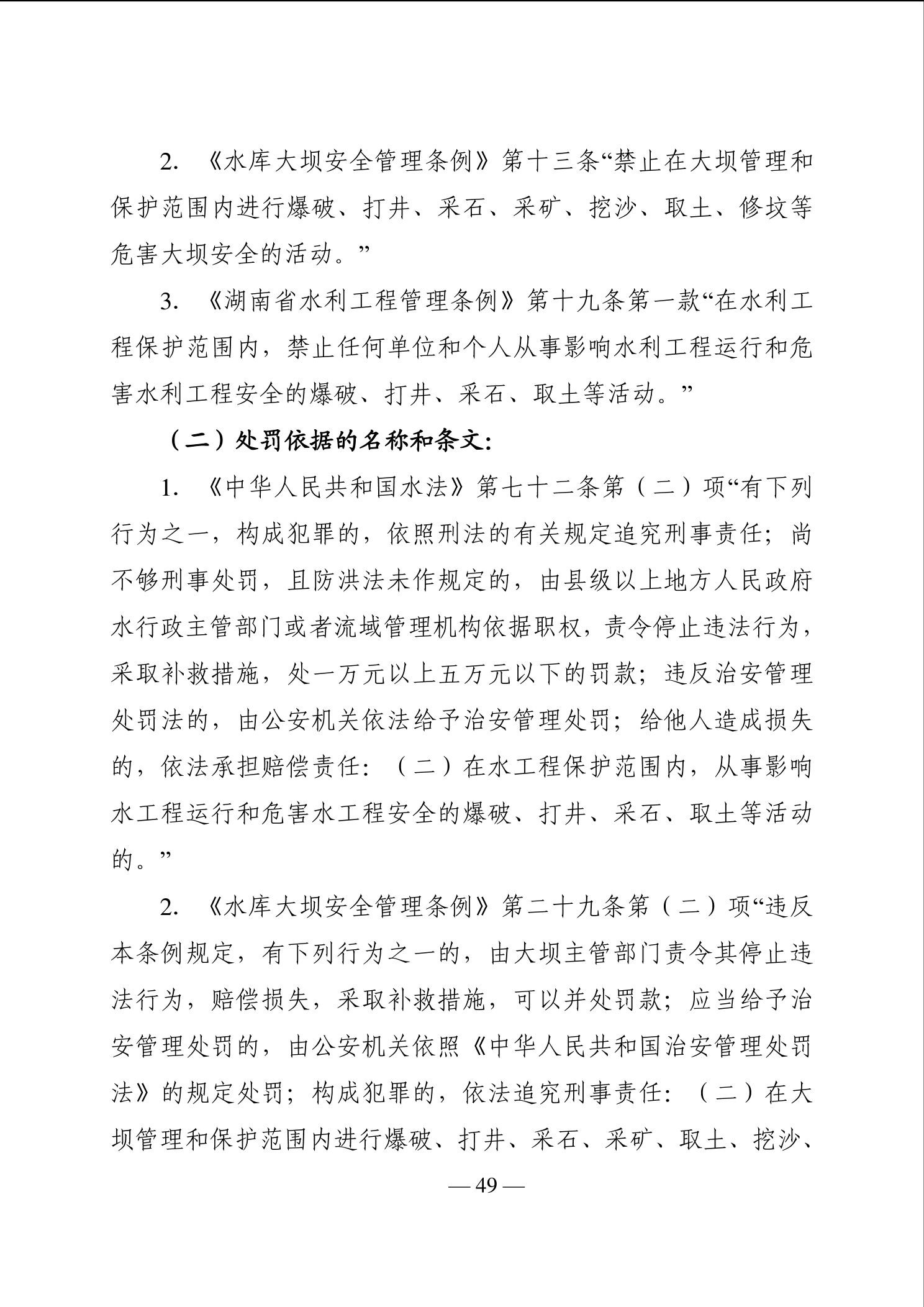 2. 《水库大坝安全管理条例》第十三条“禁止在大坝管理和保护范围内进行爆破、打井、采石、采矿、挖沙、取土、修坟等危害大坝安全的活动。”

3. 《湖南省水利工程管理条例》第十九条第一款“在水利工程保护范围内，禁止任何单位和个人从事影响水利工程运行和危害水利工程安全的爆破、打井、采石、取土等活动。”

（二）处罚依据的名称和条文:

1. 《中华人民共和国水法》第七十二条第（二）项“有下列行为之一，构成犯罪的，依照刑法的有关规定追究刑事责任；尚不够刑事处罚，且防洪法未作规定的，由县级以上地方人民政府水行政主管部门或者流域管理机构依据职权，责令停止违法行为，采取补救措施，处一万元以上五万元以下的罚款；违反治安管理处罚法的，由公安机关依法给予治安管理处罚；给他人造成损失的，依法承担赔偿责任：（二）在水工程保护范围内，从事影响水工程运行和危害水工程安全的爆破、打井、采石、取土等活动的。”

2. 《水库大坝安全管理条例》第二十九条第（二）项“违反本条例规定，有下列行为之一的，由大坝主管部门责令其停止违法行为，赔偿损失，采取补救措施，可以并处罚款；应当给予治安管理处罚的，由公安机关依照《中华人民共和国治安管理处罚法》的规定处罚；构成犯罪的，依法追究刑事责任：（二）在大坝管理和保护范围内进行爆破、打井、采石、采矿、取土、挖沙、

— 49 —